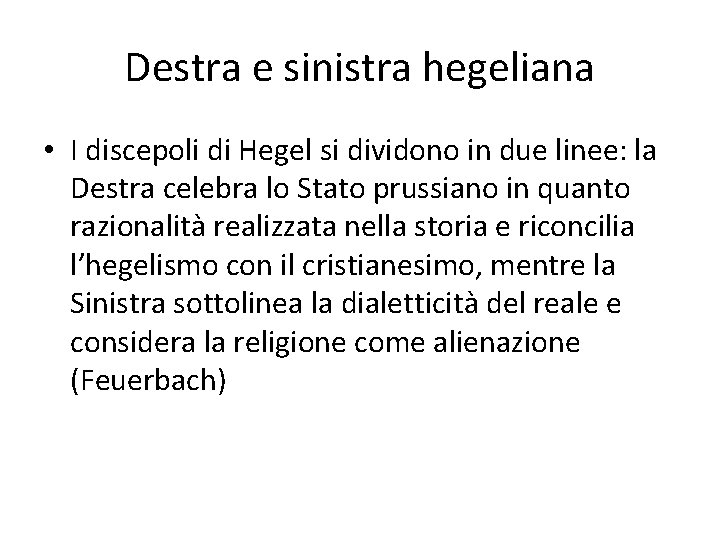 Destra e sinistra hegeliana

• I discepoli di Hegel si dividono in due linee: la Destra celebra lo Stato prussiano in quanto razionalità realizzata nella storia e riconcilia l'hegelismo con il cristianesimo, mentre la Sinistra sottolinea la dialetticità del reale e considera la religione come alienazione (Feuerbach)